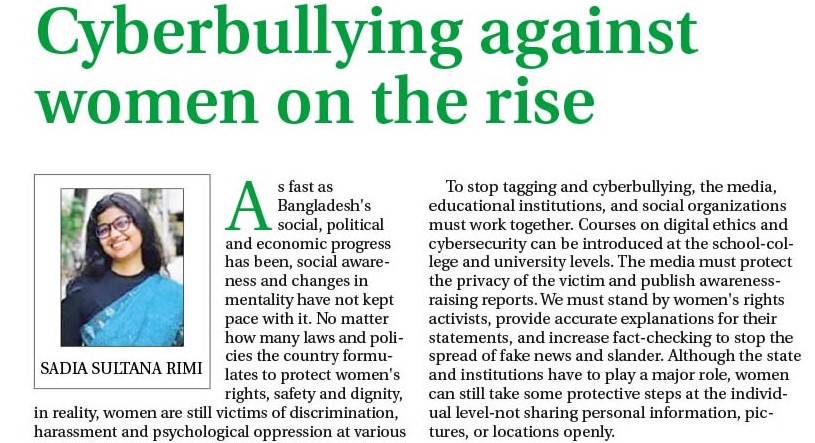 Cyberbullying against women on the rise

SADIA SULTANA RIMI

As fast as Bangladesh's social, political and economic progress has been, social awareness and changes in mentality have not kept pace with it. No matter how many laws and policies the country formulates to protect women's rights, safety and dignity, in reality, women are still victims of discrimination, harassment and psychological oppression at various

To stop tagging and cyberbullying, the media, educational institutions, and social organizations must work together. Courses on digital ethics and cybersecurity can be introduced at the school-college and university levels. The media must protect the privacy of the victim and publish awareness-raising reports. We must stand by women's rights activists, provide accurate explanations for their statements, and increase fact-checking to stop the spread of fake news and slander. Although the state and institutions have to play a major role, women can still take some protective steps at the individual level-not sharing personal information, pictures, or locations openly.